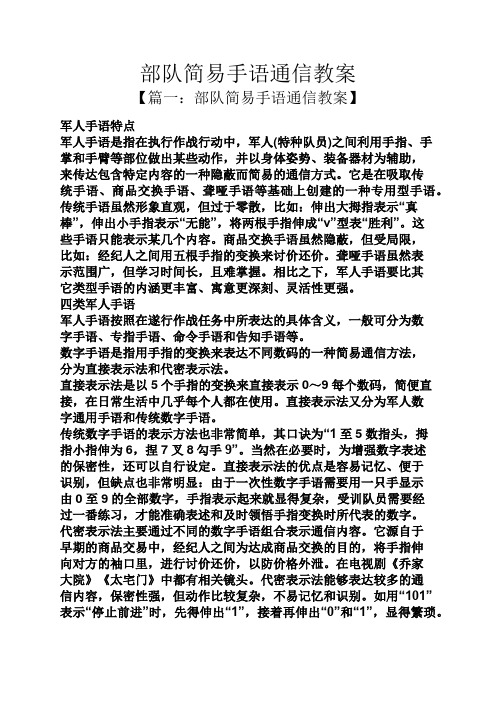 部队简易手语通信教案
【篇一：部队简易手语通信教案】

军人手语特点
军人手语是指在执行作战行动中，军人(特种队员)之间利用手指、手掌和手臂等部位做出某些动作，并以身体姿势、装备器材为辅助，来传达包含特定内容的一种隐蔽而简易的通信方式。它是在吸取传统手语、商品交换手语、聋哑手语等基础上创建的一种专用型手语。传统手语虽然形象直观，但过于零散，比如：伸出大拇指表示“真棒”，伸出小手指表示“无能”，将两根手指伸成“v”型表“胜利”。这些手语只能表示某几个内容。商品交换手语虽然隐蔽，但受局限，比如：经纪人之间用五根手指的变换来讨价还价。聋哑手语虽然表示范围广，但学习时间长，且难掌握。相比之下，军人手语要比其它类型手语的内涵更丰富、寓意更深刻、灵活性更强。
四类军人手语
军人手语按照在遂行作战任务中所表达的具体含义，一般可分为数字手语、专指手语、命令手语和告知手语等。
数字手语是指用手指的变换来表达不同数码的一种简易通信方法，分为直接表示法和代密表示法。
直接表示法是以 5 个手指的变换来直接表示 0～9 每个数码，简便直接，在日常生活中几乎每个人都在使用。直接表示法又分为军人数字通用手语和传统数字手语。
传统数字手语的表示方法也非常简单，其口诀为“1 至 5 数指头，拇指小指伸为 6，捏 7 叉 8 勾手 9”。当然在必要时，为增强数字表述的保密性，还可以自行设定。直接表示法的优点是容易记忆、便于识别，但缺点也非常明显：由于一次性数字手语需要用一只手显示由 0 至 9 的全部数字，手指表示起来就显得复杂，受训队员需要经过一番练习，才能准确表述和及时领悟手指变换时所代表的数字。
代密表示法主要通过不同的数字手语组合表示通信内容。它源自于早期的商品交易中，经纪人之间为达成商品交换的目的，将手指伸向对方的袖口里，进行讨价还价，以防价格外泄。在电视剧《乔家大院》《太宅门》中都有相关镜头。代密表示法能够表达较多的通信内容，保密性强，但动作比较复杂，不易记忆和识别。如用“101”表示“停止前进”时，先得伸出“1”，接着再伸出“0”和“1”，显得繁琐。